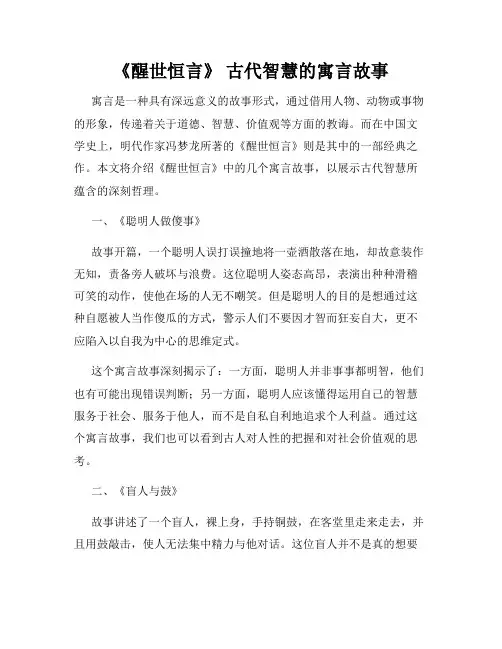 《醒世恒言》 古代智慧的寓言故事

寓言是一种具有深远意义的故事形式，通过借用人物、动物或事物的形象，传递着关于道德、智慧、价值观等方面的教诲。而在中国文学史上，明代作家冯梦龙所著的《醒世恒言》则是其中的一部经典之作。本文将介绍《醒世恒言》中的几个寓言故事，以展示古代智慧所蕴含的深刻哲理。

一、《聪明人做傻事》

故事开篇，一个聪明人误打误撞地将一壶酒散落在地，却故意装作无知，责备旁人破坏与浪费。这位聪明人姿态高昂，表演出种种滑稽可笑的动作，使他在场的人无不嘲笑。但是聪明人的目的是想通过这种自愿被人当作傻瓜的方式，警示人们不要因才智而狂妄自大，更不应陷入以自我为中心的思维定式。

这个寓言故事深刻揭示了：一方面，聪明人并非事事都明智，他们也有可能出现错误判断；另一方面，聪明人应该懂得运用自己的智慧服务于社会、服务于他人，而不是自私自利地追求个人利益。通过这个寓言故事，我们也可以看到古人对人性的把握和对社会价值观的思考。

二、《盲人与鼓》

故事讲述了一个盲人，裸上身，手持铜鼓，在客堂里走来走去，并且用鼓敲击，使人无法集中精力与他对话。这位盲人并不是真的想要